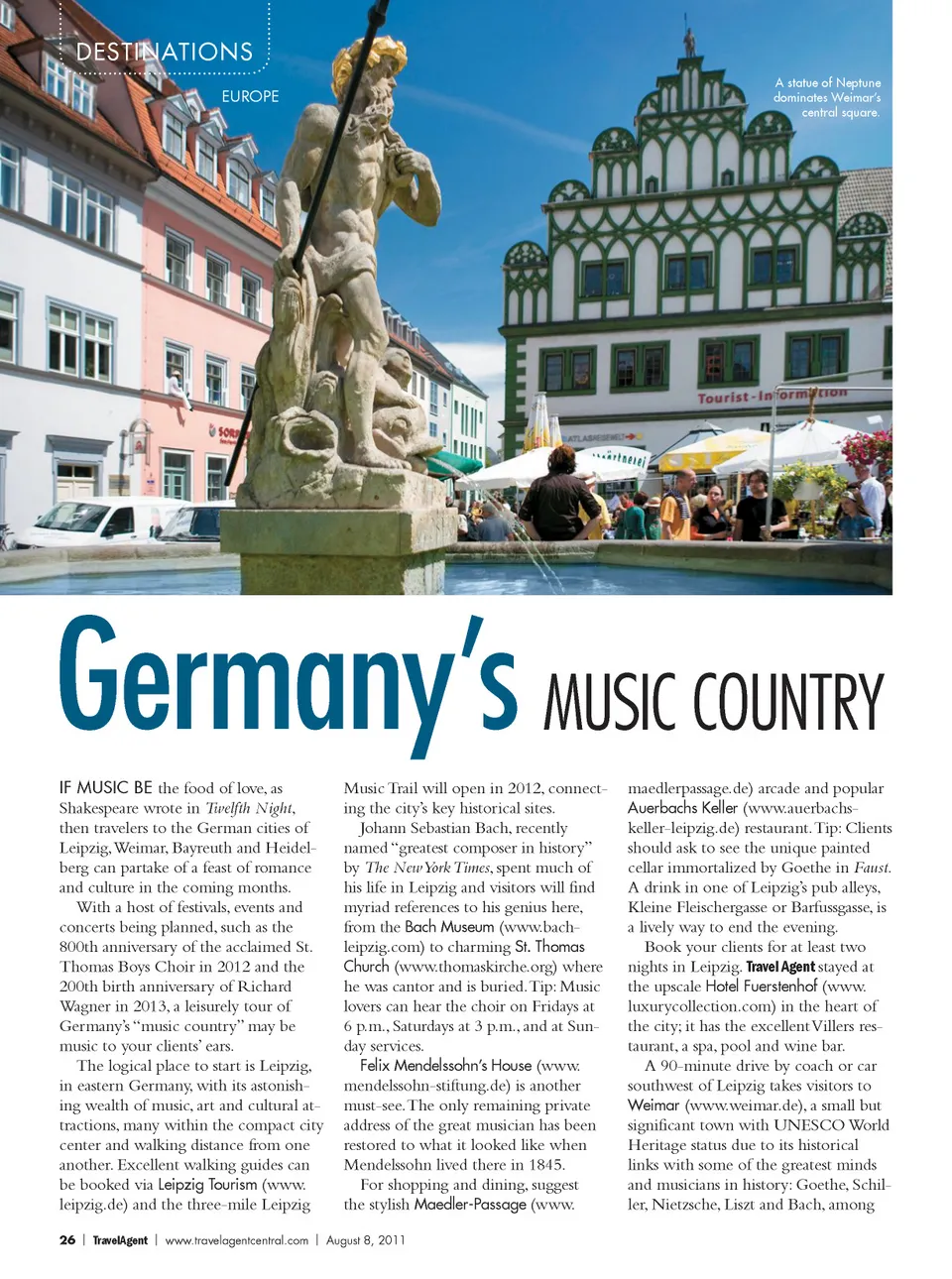 DESTINATIONS
EUROPE

A statue of Neptune dominates Weimar's central square.

Tourist-Information

Germany's MUSIC COUNTRY

IF MUSIC BE the food of love, as Shakespeare wrote in Twelfth Night, then travelers to the German cities of Leipzig, Weimar, Bayreuth and Heidelberg can partake of a feast of romance and culture in the coming months.

With a host of festivals, events and concerts being planned, such as the 800th anniversary of the acclaimed St. Thomas Boys Choir in 2012 and the 200th birth anniversary of Richard Wagner in 2013, a leisurely tour of Germany's "music country" may be music to your clients' ears.

The logical place to start is Leipzig, in eastern Germany, with its astonishing wealth of music, art and cultural attractions, many within the compact city center and walking distance from one another. Excellent walking guides can be booked via Leipzig Tourism (www.leipzig.de) and the three-mile Leipzig Music Trail will open in 2012, connecting the city's key historical sites.

Johann Sebastian Bach, recently named "greatest composer in history" by The New York Times, spent much of his life in Leipzig and visitors will find myriad references to his genius here, from the Bach Museum (www.bach-leipzig.com) to charming St. Thomas Church (www.thomaskirche.org) where he was cantor and is buried. Tip: Music lovers can hear the choir on Fridays at 6 p.m., Saturdays at 3 p.m., and at Sunday services.

Felix Mendelssohn's House (www.mendelssohn-stiftung.de) is another must-see. The only remaining private address of the great musician has been restored to what it looked like when Mendelssohn lived there in 1845.

For shopping and dining, suggest the stylish Maedler-Passage (www.maedlerpassage.de) arcade and popular Auerbachs Keller (www.auerbachs-keller-leipzig.de) restaurant. Tip: Clients should ask to see the unique painted cellar immortalized by Goethe in Faust. A drink in one of Leipzig's pub alleys, Kleine Fleischergasse or Barfussgasse, is a lively way to end the evening.

Book your clients for at least two nights in Leipzig. Travel Agent stayed at the upscale Hotel Fuerstenhof (www.luxurycollection.com) in the heart of the city; it has the excellent Villers restaurant, a spa, pool and wine bar.

A 90-minute drive by coach or car southwest of Leipzig takes visitors to Weimar (www.weimar.de), a small but significant town with UNESCO World Heritage status due to its historical links with some of the greatest minds and musicians in history: Goethe, Schiller, Nietzsche, Liszt and Bach, among

26 | TravelAgent | www.travelagentcentral.com | August 8, 2011